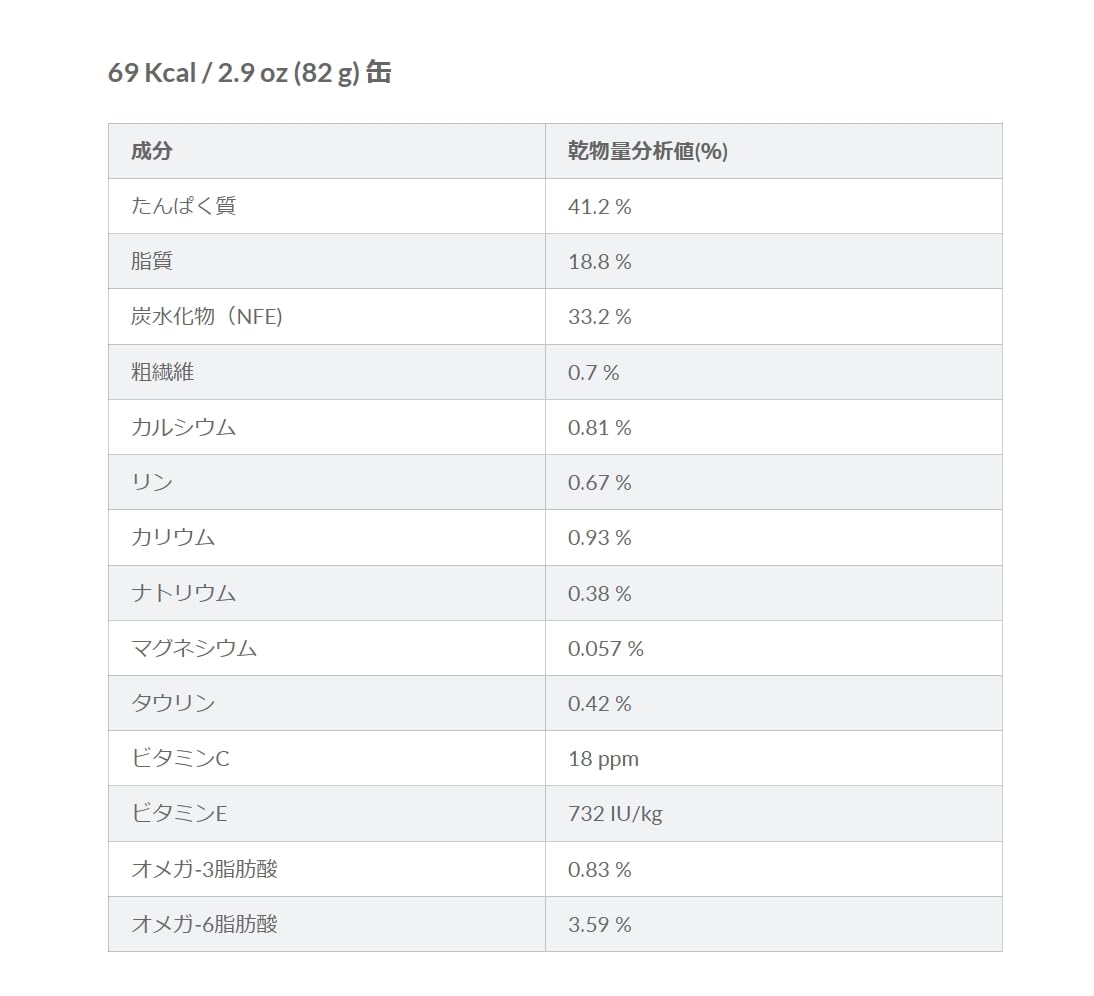 69 Kcal / 2.9 oz (82 g) 缶

| 成分 | 乾物量分析値(%) |
|---|---|
| たんぱく質 | 41.2 % |
| 脂質 | 18.8 % |
| 炭水化物（NFE) | 33.2 % |
| 粗繊維 | 0.7 % |
| カルシウム | 0.81 % |
| リン | 0.67 % |
| カリウム | 0.93 % |
| ナトリウム | 0.38 % |
| マグネシウム | 0.057 % |
| タウリン | 0.42 % |
| ビタミンC | 18 ppm |
| ビタミンE | 732 IU/kg |
| オメガ-3脂肪酸 | 0.83 % |
| オメガ-6脂肪酸 | 3.59 % |